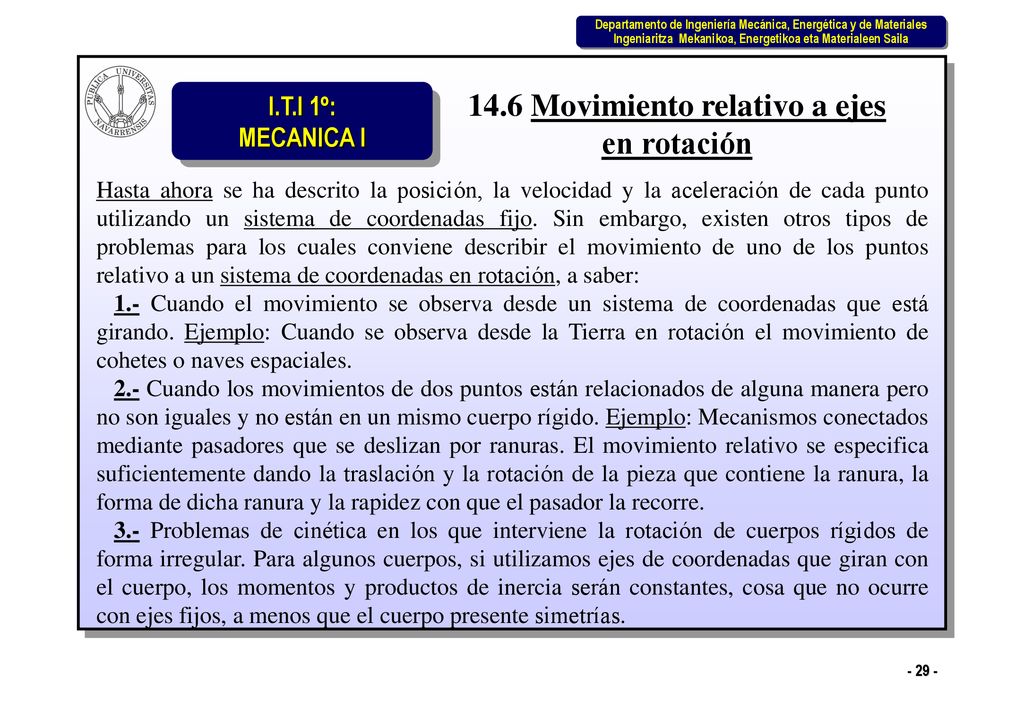 Departamento de Ingeniería Mecánica, Energética y de Materiales
Ingeniaritza Mekanikoa, Energetikoa eta Materialeen Saila

PUBLICA UNIVERSITAS NAVARRENSIS

I.T.I 1º:
MECANICA I

14.6 Movimiento relativo a ejes en rotación

Hasta ahora se ha descrito la posición, la velocidad y la aceleración de cada punto utilizando un sistema de coordenadas fijo. Sin embargo, existen otros tipos de problemas para los cuales conviene describir el movimiento de uno de los puntos relativo a un sistema de coordenadas en rotación, a saber:

1.- Cuando el movimiento se observa desde un sistema de coordenadas que está girando. Ejemplo: Cuando se observa desde la Tierra en rotación el movimiento de cohetes o naves espaciales.

2.- Cuando los movimientos de dos puntos están relacionados de alguna manera pero no son iguales y no están en un mismo cuerpo rígido. Ejemplo: Mecanismos conectados mediante pasadores que se deslizan por ranuras. El movimiento relativo se especifica suficientemente dando la traslación y la rotación de la pieza que contiene la ranura, la forma de dicha ranura y la rapidez con que el pasador la recorre.

3.- Problemas de cinética en los que interviene la rotación de cuerpos rígidos de forma irregular. Para algunos cuerpos, si utilizamos ejes de coordenadas que giran con el cuerpo, los momentos y productos de inercia serán constantes, cosa que no ocurre con ejes fijos, a menos que el cuerpo presente simetrías.

- 29 -